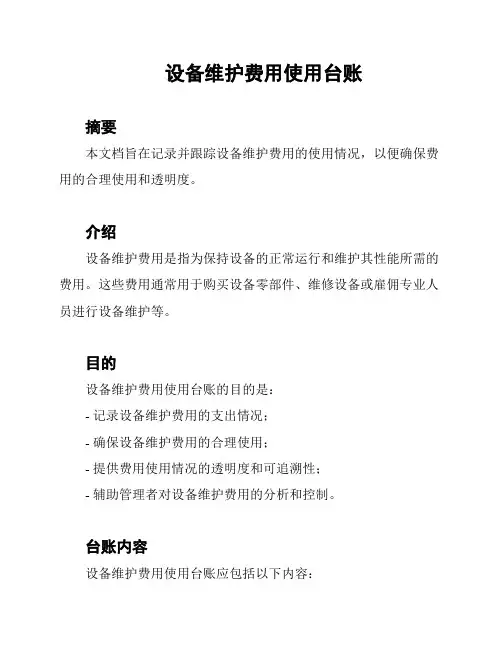 设备维护费用使用台账

摘要

本文档旨在记录并跟踪设备维护费用的使用情况，以便确保费用的合理使用和透明度。

介绍

设备维护费用是指为保持设备的正常运行和维护其性能所需的费用。这些费用通常用于购买设备零部件、维修设备或雇佣专业人员进行设备维护等。

目的

设备维护费用使用台账的目的是：

- 记录设备维护费用的支出情况；

- 确保设备维护费用的合理使用；

- 提供费用使用情况的透明度和可追溯性；

- 辅助管理者对设备维护费用的分析和控制。

台账内容

设备维护费用使用台账应包括以下内容：